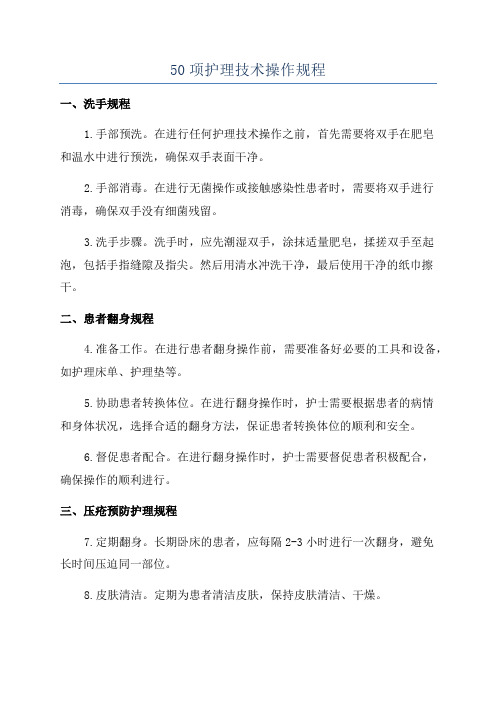 50 项护理技术操作规程

一、洗手规程

1.手部预洗。在进行任何护理技术操作之前，首先需要将双手在肥皂和温水中进行预洗，确保双手表面干净。

2.手部消毒。在进行无菌操作或接触感染性患者时，需要将双手进行消毒，确保双手没有细菌残留。

3.洗手步骤。洗手时，应先潮湿双手，涂抹适量肥皂，揉搓双手至起泡，包括手指缝隙及指尖。然后用清水冲洗干净，最后使用干净的纸巾擦干。

二、患者翻身规程

4.准备工作。在进行患者翻身操作前，需要准备好必要的工具和设备，如护理床单、护理垫等。

5.协助患者转换体位。在进行翻身操作时，护士需要根据患者的病情和身体状况，选择合适的翻身方法，保证患者转换体位的顺利和安全。

6.督促患者配合。在进行翻身操作时，护士需要督促患者积极配合，确保操作的顺利进行。

三、压疮预防护理规程

7.定期翻身。长期卧床的患者，应每隔 2-3 小时进行一次翻身，避免长时间压迫同一部位。

8.皮肤清洁。定期为患者清洁皮肤，保持皮肤清洁、干燥。